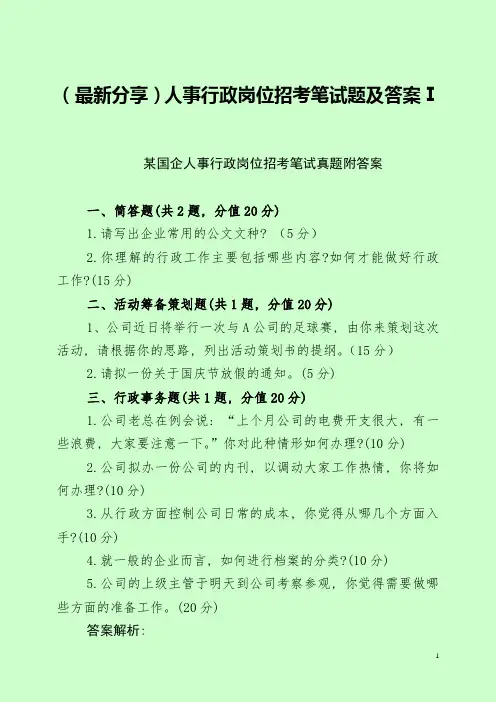 （最新分享）人事行政岗位招考笔试题及答案 I

某国企人事行政岗位招考笔试真题附答案

一、简答题(共 2 题，分值 20 分)

1.请写出企业常用的公文文种？（5 分）

2.你理解的行政工作主要包括哪些内容?如何才能做好行政工作?(15 分)

二、活动筹备策划题(共 1 题，分值 20 分)

1、公司近日将举行一次与 A 公司的足球赛，由你来策划这次活动，请根据你的思路，列出活动策划书的提纲。(15 分)

2.请拟一份关于国庆节放假的通知。(5 分)

三、行政事务题(共 1 题，分值 20 分)

1.公司老总在例会说：“上个月公司的电费开支很大，有一些浪费，大家要注意一下。”你对此种情形如何办理?(10 分)

2.公司拟办一份公司的内刊，以调动大家工作热情，你将如何办理?(10 分)

3.从行政方面控制公司日常的成本，你觉得从哪几个方面入手?(10 分)

4.就一般的企业而言，如何进行档案的分类?(10 分)

5.公司的上级主管于明天到公司考察参观，你觉得需要做哪些方面的准备工作。(20 分)

答案解析:

1